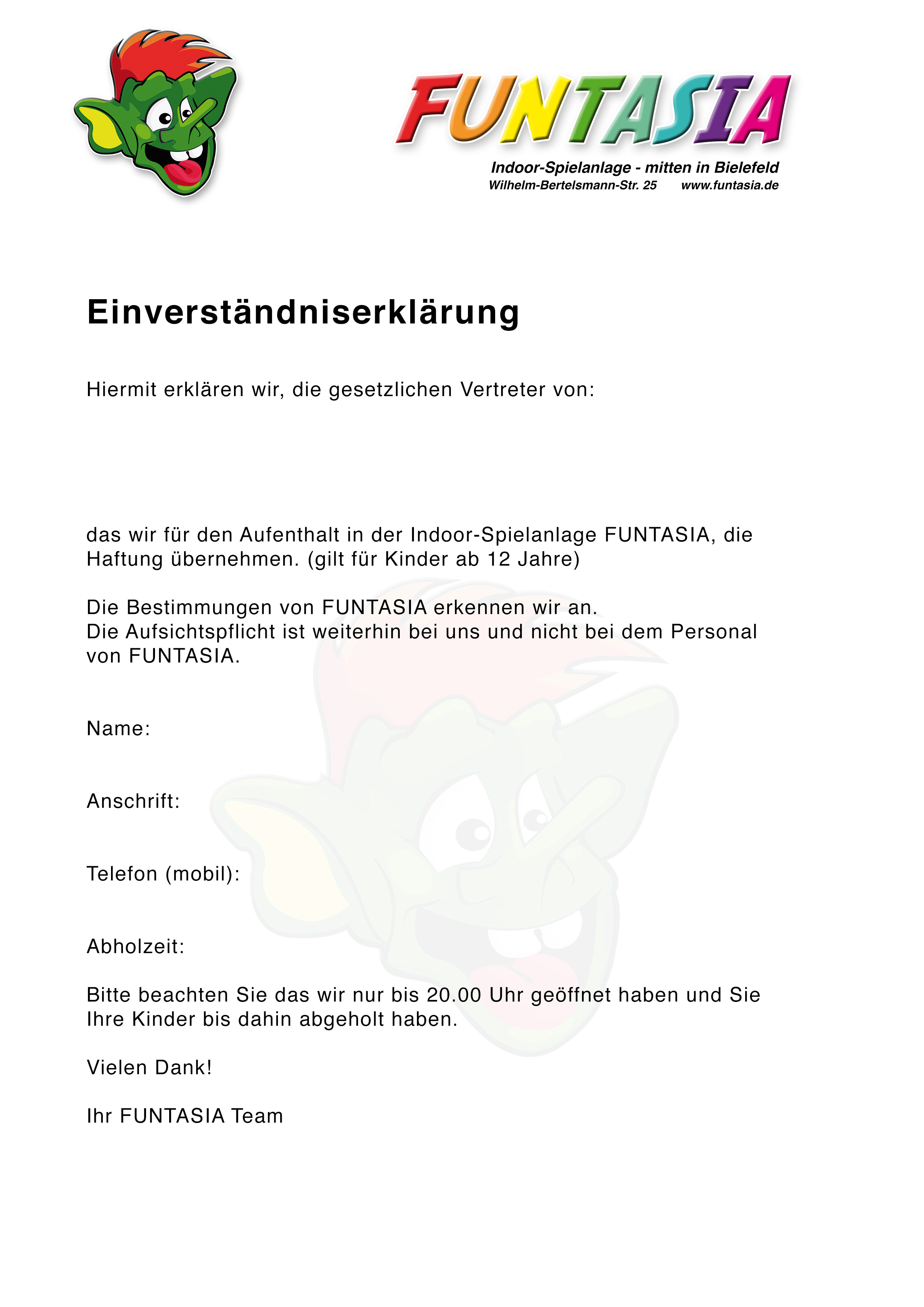 FUNTASIA
Indoor-Spielanlage - mitten in Bielefeld
Wilhelm-Bertelsmann-Str. 25 www.funtasia.de

Einverständniserklärung

Hiermit erklären wir, die gesetzlichen Vertreter von:

das wir für den Aufenthalt in der Indoor-Spielanlage FUNTASIA, die Haftung übernehmen. (gilt für Kinder ab 12 Jahre)

Die Bestimmungen von FUNTASIA erkennen wir an.
Die Aufsichtspflicht ist weiterhin bei uns und nicht bei dem Personal von FUNTASIA.

Name:

Anschrift:

Telefon (mobil):

Abholzeit:

Bitte beachten Sie das wir nur bis 20.00 Uhr geöffnet haben und Sie Ihre Kinder bis dahin abgeholt haben.

Vielen Dank!

Ihr FUNTASIA Team